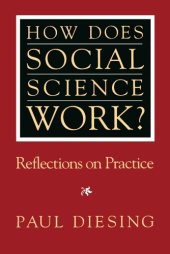 HOW DOES
SOCIAL
SCIENCE
WORK?

Reflections on Practice

PAUL DIESING